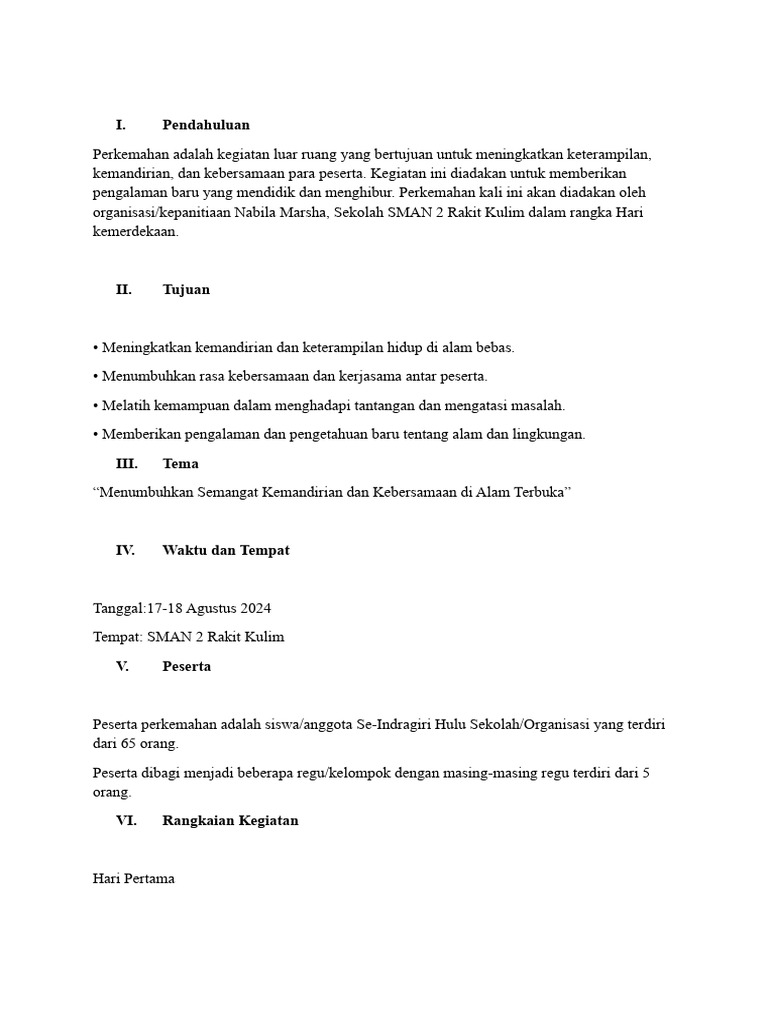 I. Pendahuluan

Perkemahan adalah kegiatan luar ruang yang bertujuan untuk meningkatkan keterampilan, kemandirian, dan kebersamaan para peserta. Kegiatan ini diadakan untuk memberikan pengalaman baru yang mendidik dan menghibur. Perkemahan kali ini akan diadakan oleh organisasi/kepanitiaan Nabila Marsha, Sekolah SMAN 2 Rakit Kulim dalam rangka Hari kemerdekaan.

II. Tujuan

• Meningkatkan kemandirian dan keterampilan hidup di alam bebas.

• Menumbuhkan rasa kebersamaan dan kerjasama antar peserta.

• Melatih kemampuan dalam menghadapi tantangan dan mengatasi masalah.

• Memberikan pengalaman dan pengetahuan baru tentang alam dan lingkungan.

III. Tema

“Menumbuhkan Semangat Kemandirian dan Kebersamaan di Alam Terbuka”

IV. Waktu dan Tempat

Tanggal:17-18 Agustus 2024

Tempat: SMAN 2 Rakit Kulim

V. Peserta

Peserta perkemahan adalah siswa/anggota Se-Indragiri Hulu Sekolah/Organisasi yang terdiri dari 65 orang.

Peserta dibagi menjadi beberapa regu/kelompok dengan masing-masing regu terdiri dari 5 orang.

VI. Rangkaian Kegiatan

Hari Pertama